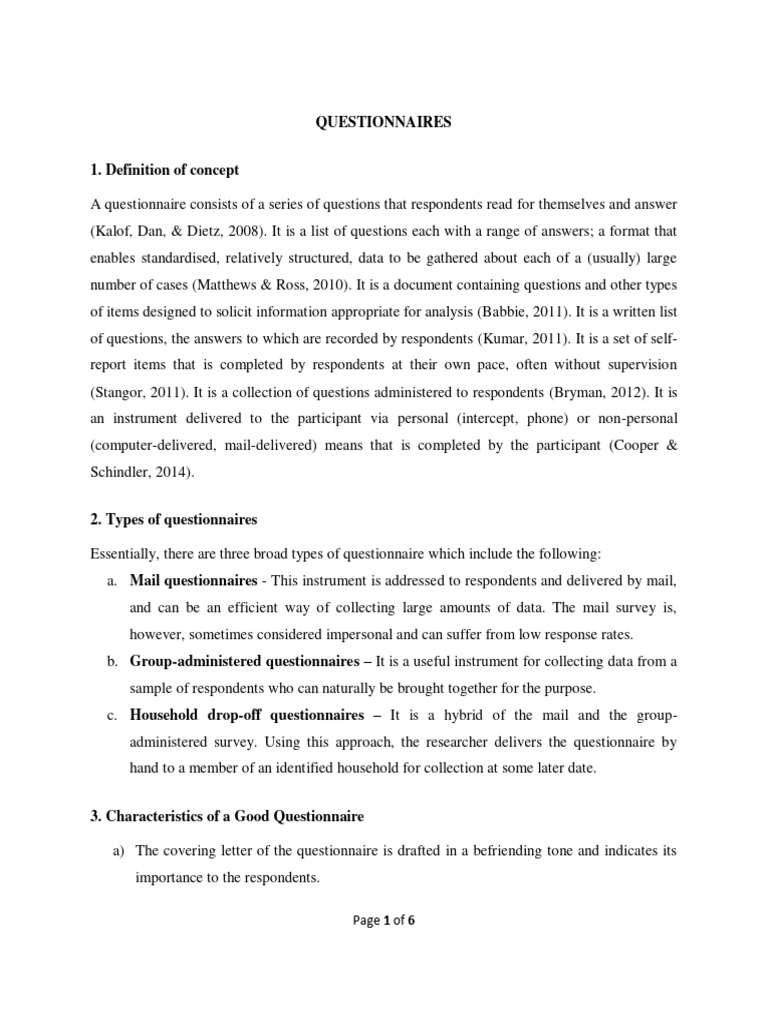 QUESTIONNAIRES

1. Definition of concept

A questionnaire consists of a series of questions that respondents read for themselves and answer (Kalof, Dan, & Dietz, 2008). It is a list of questions each with a range of answers; a format that enables standardised, relatively structured, data to be gathered about each of a (usually) large number of cases (Matthews & Ross, 2010). It is a document containing questions and other types of items designed to solicit information appropriate for analysis (Babbie, 2011). It is a written list of questions, the answers to which are recorded by respondents (Kumar, 2011). It is a set of self-report items that is completed by respondents at their own pace, often without supervision (Stangor, 2011). It is a collection of questions administered to respondents (Bryman, 2012). It is an instrument delivered to the participant via personal (intercept, phone) or non-personal (computer-delivered, mail-delivered) means that is completed by the participant (Cooper & Schindler, 2014).

2. Types of questionnaires

Essentially, there are three broad types of questionnaire which include the following:

a. Mail questionnaires - This instrument is addressed to respondents and delivered by mail, and can be an efficient way of collecting large amounts of data. The mail survey is, however, sometimes considered impersonal and can suffer from low response rates.

b. Group-administered questionnaires – It is a useful instrument for collecting data from a sample of respondents who can naturally be brought together for the purpose.

c. Household drop-off questionnaires – It is a hybrid of the mail and the group-administered survey. Using this approach, the researcher delivers the questionnaire by hand to a member of an identified household for collection at some later date.

3. Characteristics of a Good Questionnaire

a) The covering letter of the questionnaire is drafted in a befriending tone and indicates its importance to the respondents.

Page 1 of 6